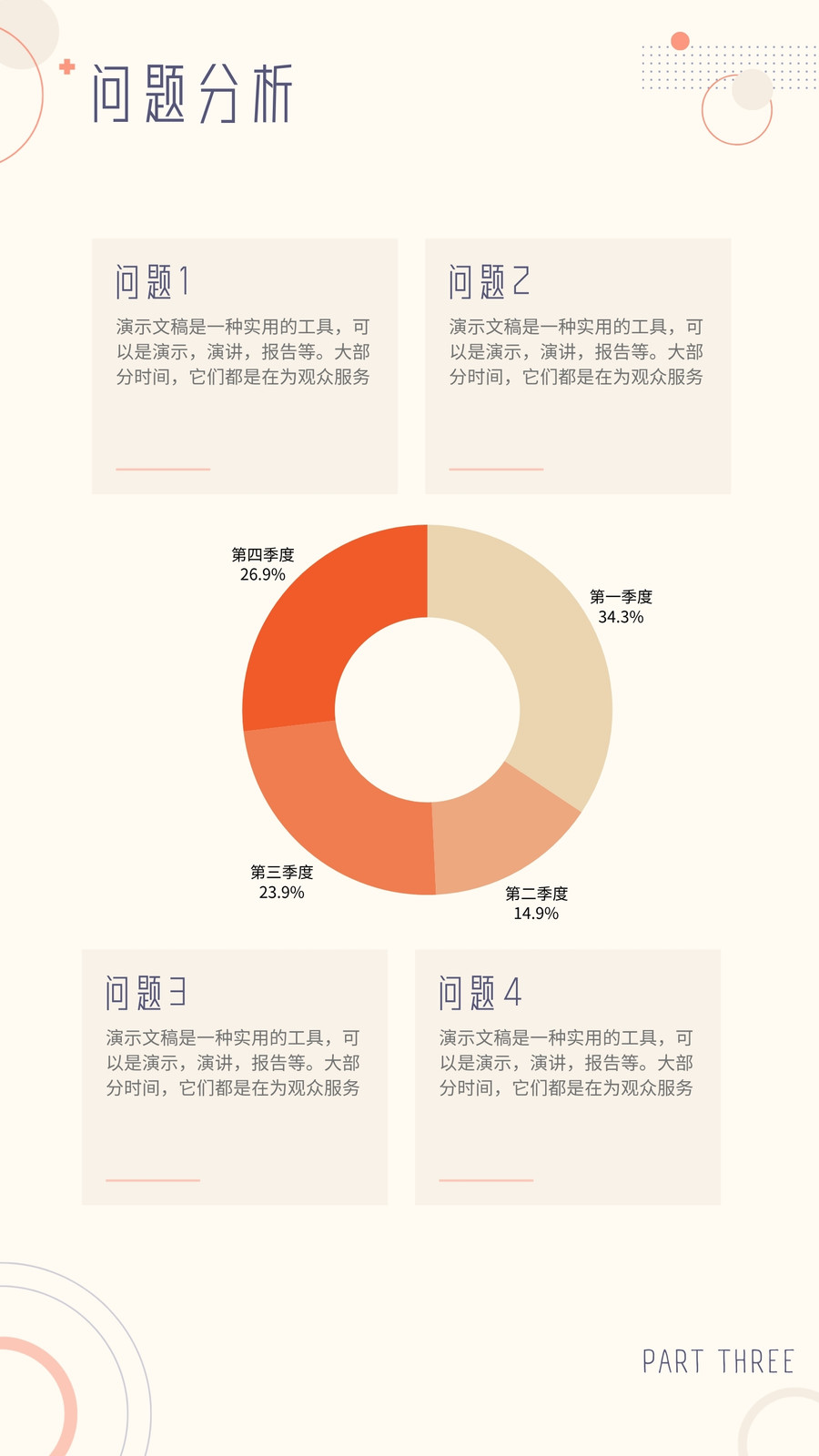 问题分析

问题1

演示文稿是一种实用的工具，可以是演示，演讲，报告等。大部分时间，它们都是在为观众服务

问题2

演示文稿是一种实用的工具，可以是演示，演讲，报告等。大部分时间，它们都是在为观众服务

第四季度
26.9%

第一季度
34.3%

第三季度
23.9%

第二季度
14.9%

问题3

演示文稿是一种实用的工具，可以是演示，演讲，报告等。大部分时间，它们都是在为观众服务

问题4

演示文稿是一种实用的工具，可以是演示，演讲，报告等。大部分时间，它们都是在为观众服务

PART THREE